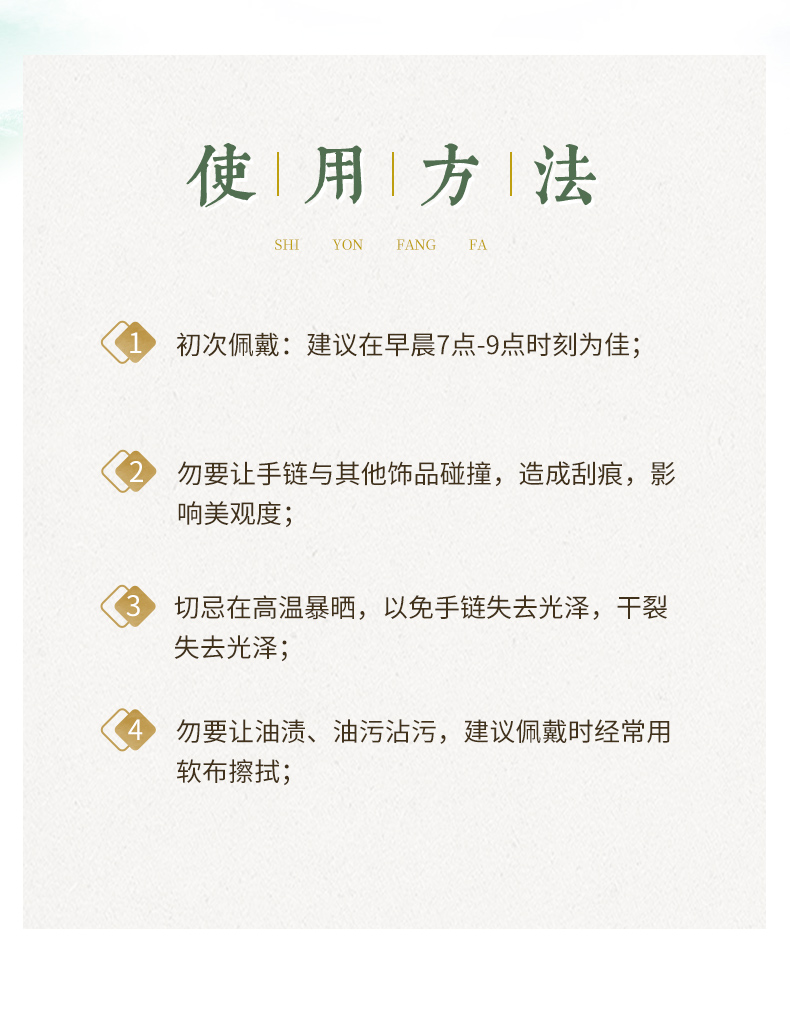 使 | 用 | 方 | 法

SHI YON FANG FA

1 初次佩戴：建议在早晨7点-9点时刻为佳；

2 勿要让手链与其他饰品碰撞，造成刮痕，影响美观度；

3 切忌在高温暴晒，以免手链失去光泽，干裂失去光泽；

4 勿要让油渍、油污沾污，建议佩戴时经常用软布擦拭；